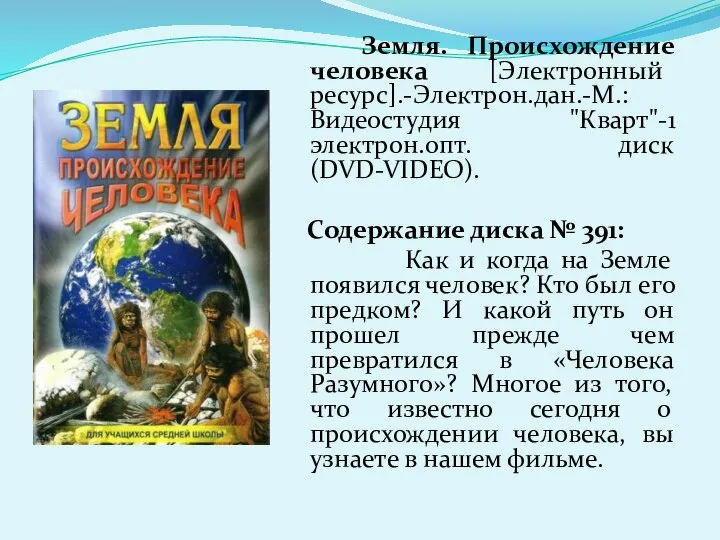 ЗЕМЛЯ
ПРОИСХОЖДЕНИЕ
ЧЕЛОВЕКА
ДЛЯ УЧАЩИХСЯ СРЕДНЕЙ ШКОЛЫ

Земля. Происхождение человека [Электронный ресурс].-Электрон.дан.-М.: Видеостудия "Кварт"-1 электрон.опт. диск (DVD-VIDEO).

Содержание диска № 391:

Как и когда на Земле появился человек? Кто был его предком? И какой путь он прошел прежде чем превратился в «Человека Разумного»? Многое из того, что известно сегодня о происхождении человека, вы узнаете в нашем фильме.